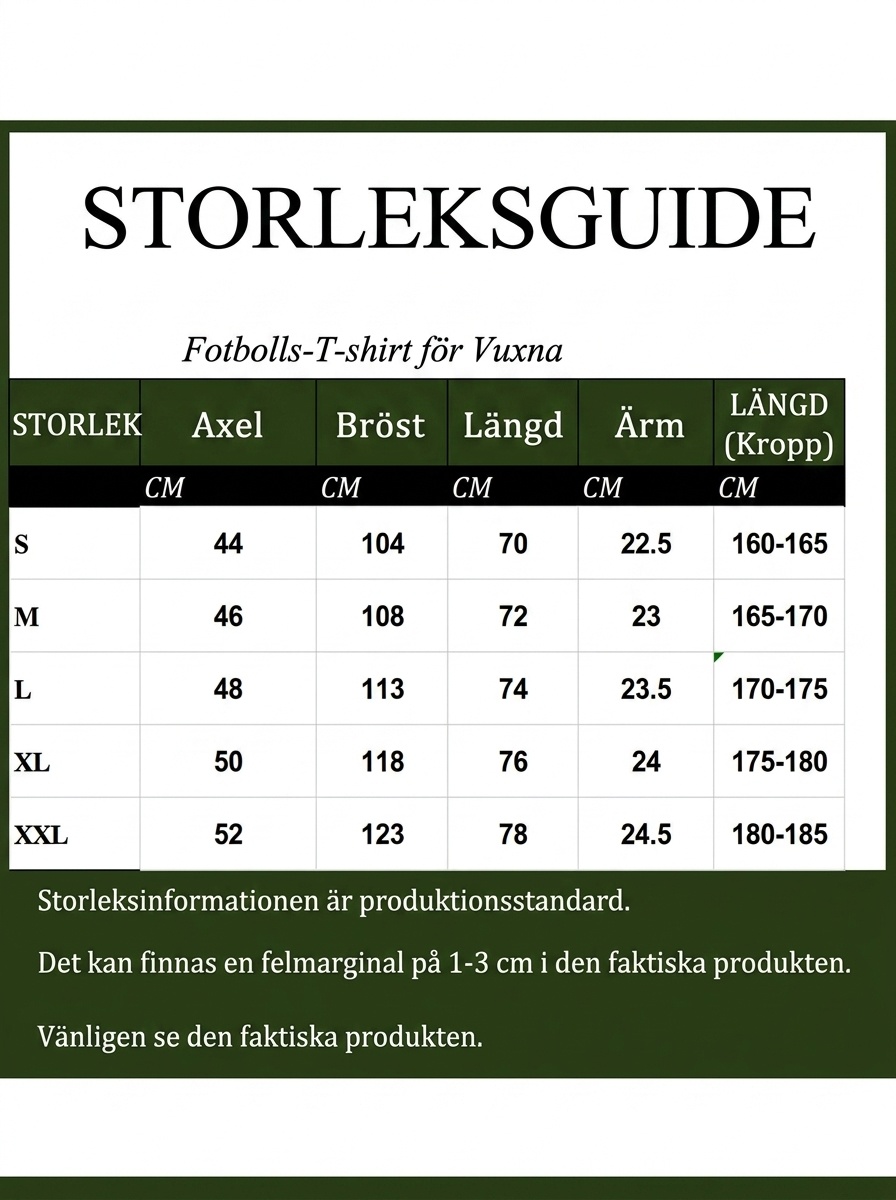 STORLEKSGUIDE

Fotbolls-T-shirt för Vuxna

| STORLEK | Axel | Bröst | Längd | Ärm | LÄNGD (Kropp) |
|---|---|---|---|---|---|
| | CM | CM | CM | CM | CM |
| S | 44 | 104 | 70 | 22.5 | 160-165 |
| M | 46 | 108 | 72 | 23 | 165-170 |
| L | 48 | 113 | 74 | 23.5 | 170-175 |
| XL | 50 | 118 | 76 | 24 | 175-180 |
| XXL | 52 | 123 | 78 | 24.5 | 180-185 |

Storleksinformationen är produktionsstandard.

Det kan finnas en felmarginal på 1-3 cm i den faktiska produkten.

Vänligen se den faktiska produkten.